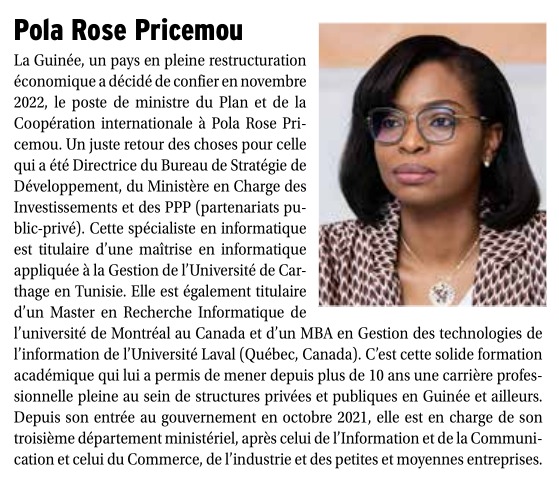 Pola Rose Pricemou

La Guinée, un pays en pleine restructuration économique a décidé de confier en novembre 2022, le poste de ministre du Plan et de la Coopération internationale à Pola Rose Pricemou. Un juste retour des choses pour celle qui a été Directrice du Bureau de Stratégie de Développement, du Ministère en Charge des Investissements et des PPP (partenariats public-privé). Cette spécialiste en informatique est titulaire d'une maîtrise en informatique appliquée à la Gestion de l'Université de Carthage en Tunisie. Elle est également titulaire d'un Master en Recherche Informatique de l'université de Montréal au Canada et d'un MBA en Gestion des technologies de l'information de l'Université Laval (Québec, Canada). C'est cette solide formation académique qui lui a permis de mener depuis plus de 10 ans une carrière professionnelle pleine au sein de structures privées et publiques en Guinée et ailleurs. Depuis son entrée au gouvernement en octobre 2021, elle est en charge de son troisième département ministériel, après celui de l'Information et de la Communication et celui du Commerce, de l'industrie et des petites et moyennes entreprises.